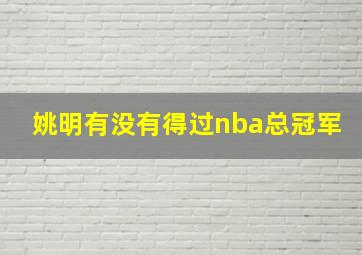 姚明有没有得过nba总冠军